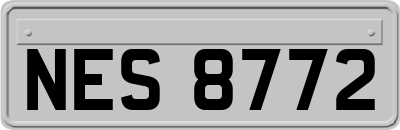 NES 8772